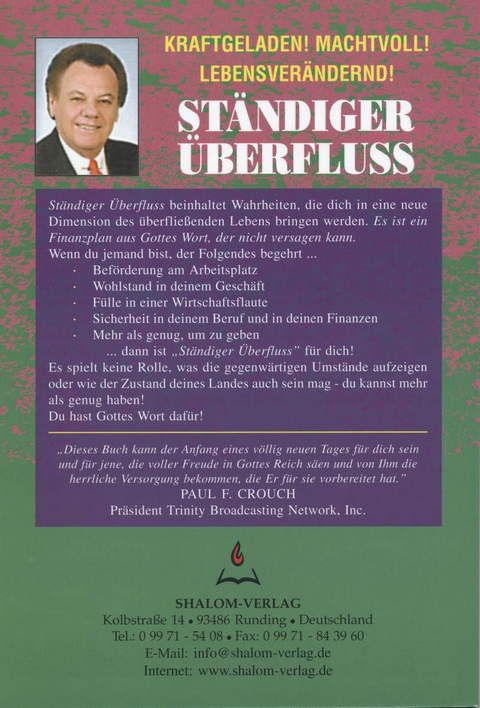 KRAFTGELADEN! MACHTVOLL! LEBENSVERÄNDERND!

STÄNDIGER ÜBERFLUSS

Ständiger Überfluss beinhaltet Wahrheiten, die dich in eine neue Dimension des überfließenden Lebens bringen werden. Es ist ein Finanzplan aus Gottes Wort, der nicht versagen kann.
Wenn du jemand bist, der Folgendes begehrt ...
· Beförderung am Arbeitsplatz
· Wohlstand in deinem Geschäft
· Fülle in einer Wirtschaftsflaute
· Sicherheit in deinem Beruf und in deinen Finanzen
· Mehr als genug, um zu geben
... dann ist „Ständiger Überfluss" für dich!
Es spielt keine Rolle, was die gegenwärtigen Umstände aufzeigen oder wie der Zustand deines Landes auch sein mag - du kannst mehr als genug haben!
Du hast Gottes Wort dafür!

„Dieses Buch kann der Anfang eines völlig neuen Tages für dich sein und für jene, die voller Freude in Gottes Reich säen und von Ihm die herrliche Versorgung bekommen, die Er für sie vorbereitet hat."
PAUL F. CROUCH
Präsident Trinity Broadcasting Network, Inc.

SHALOM-VERLAG
Kolbstraße 14 • 93486 Runding • Deutschland
Tel.: 0 99 71 - 54 08 • Fax: 0 99 71 - 84 39 60
E-Mail: info@shalom-verlag.de
Internet: www.shalom-verlag.de